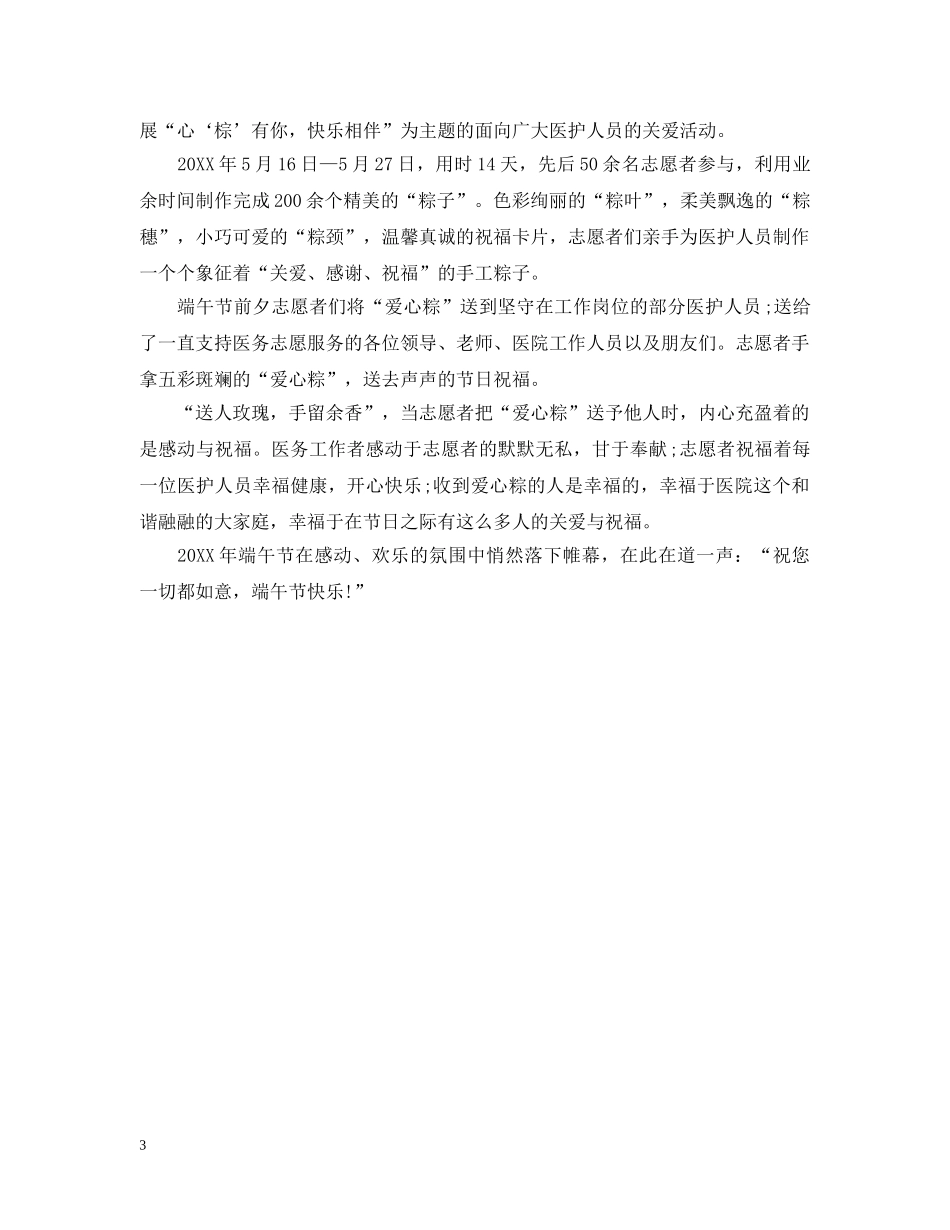 展“心‘粽’有你，快乐相伴”为主题的面向广大医护人员的关爱活动。

20XX 年 5 月 16 日—5 月 27 日，用时 14 天，先后 50 余名志愿者参与，利用业余时间制作完成 200 余个精美的“粽子”。色彩绚丽的“粽叶”，柔美飘逸的“粽穗”，小巧可爱的“粽颈”，温馨真诚的祝福卡片，志愿者们亲手为医护人员制作一个个象征着“关爱、感谢、祝福”的手工粽子。

端午节前夕志愿者们将“爱心粽”送到坚守在工作岗位的部分医护人员;送给了一直支持医务志愿服务的各位领导、老师、医院工作人员以及朋友们。志愿者手拿五彩斑斓的“爱心粽”，送去声声的节日祝福。

“送人玫瑰，手留余香”，当志愿者把“爱心粽”送予他人时，内心充盈着的是感动与祝福。医务工作者感动于志愿者的默默无私，甘于奉献;志愿者祝福着每一位医护人员幸福健康，开心快乐;收到爱心粽的人是幸福的，幸福于医院这个和谐融融的大家庭，幸福于在节日之际有这么多人的关爱与祝福。

20XX 年端午节在感动、欢乐的氛围中悄然落下帷幕，在此在道一声：“祝您一切都如意，端午节快乐!”

3